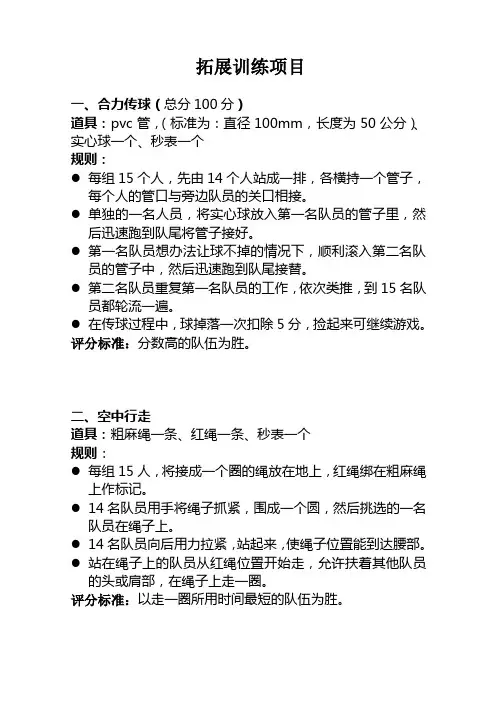 拓展训练项目

一、合力传球（总分 100 分）
道具：pvc 管，（标准为：直径 100mm，长度为 50 公分）、实心球一个、秒表一个
规则：
● 每组 15 个人，先由 14 个人站成一排，各横持一个管子，每个人的管口与旁边队员的关口相接。
● 单独的一名人员，将实心球放入第一名队员的管子里，然后迅速跑到队尾将管子接好。
● 第一名队员想办法让球不掉的情况下，顺利滚入第二名队员的管子中，然后迅速跑到队尾接替。
● 第二名队员重复第一名队员的工作，依次类推，到 15 名队员都轮流一遍。
● 在传球过程中，球掉落一次扣除 5 分，捡起来可继续游戏。
评分标准：分数高的队伍为胜。

二、空中行走
道具：粗麻绳一条、红绳一条、秒表一个
规则：
● 每组 15 人，将接成一个圈的绳放在地上，红绳绑在粗麻绳上作标记。
● 14 名队员用手将绳子抓紧，围成一个圆，然后挑选的一名队员在绳子上。
● 14 名队员向后用力拉紧，站起来，使绳子位置能到达腰部。
● 站在绳子上的队员从红绳位置开始走，允许扶着其他队员的头或肩部，在绳子上走一圈。
评分标准：以走一圈所用时间最短的队伍为胜。